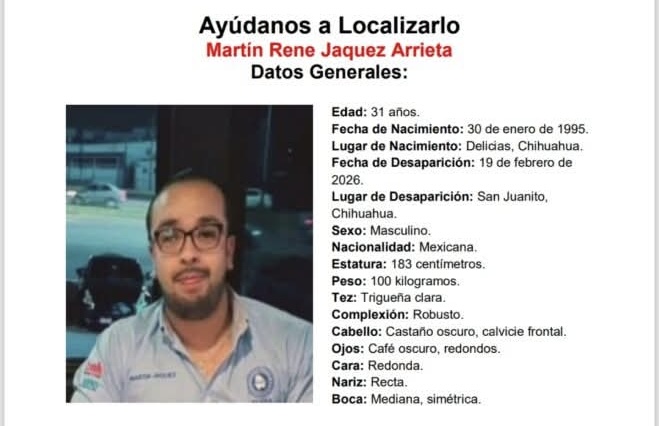 Ayúdanos a Localizarlo
Martín Rene Jaquez Arrieta
Datos Generales:

Edad: 31 años.
Fecha de Nacimiento: 30 de enero de 1995.
Lugar de Nacimiento: Delicias, Chihuahua.
Fecha de Desaparición: 19 de febrero de 2026.
Lugar de Desaparición: San Juanito, Chihuahua.
Sexo: Masculino.
Nacionalidad: Mexicana.
Estatura: 183 centímetros.
Peso: 100 kilogramos.
Tez: Trigueña clara.
Complexión: Robusto.
Cabello: Castaño oscuro, calvicie frontal.
Ojos: Café oscuro, redondos.
Cara: Redonda.
Nariz: Recta.
Boca: Mediana, simétrica.